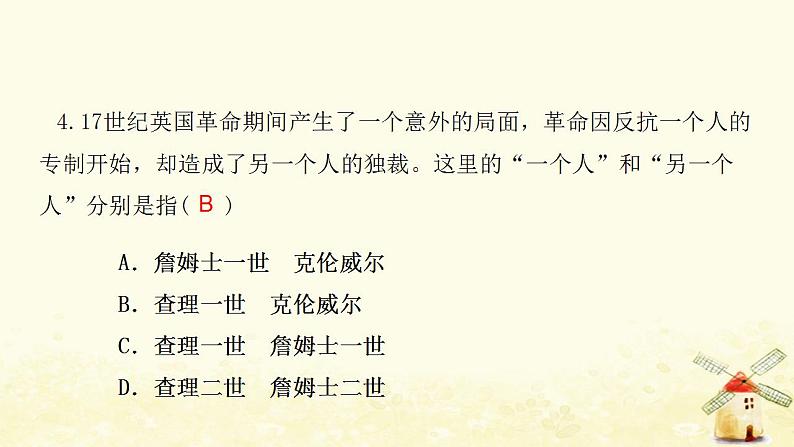 4. 17世纪英国革命期间产生了一个意外的局面，革命因反抗一个人的专制开始，却造成了另一个人的独裁。这里的“一个人”和“另一个人”分别是指( B )

A. 詹姆士一世　克伦威尔

B. 查理一世　克伦威尔

C. 查理一世　詹姆士一世

D. 查理二世　詹姆士二世